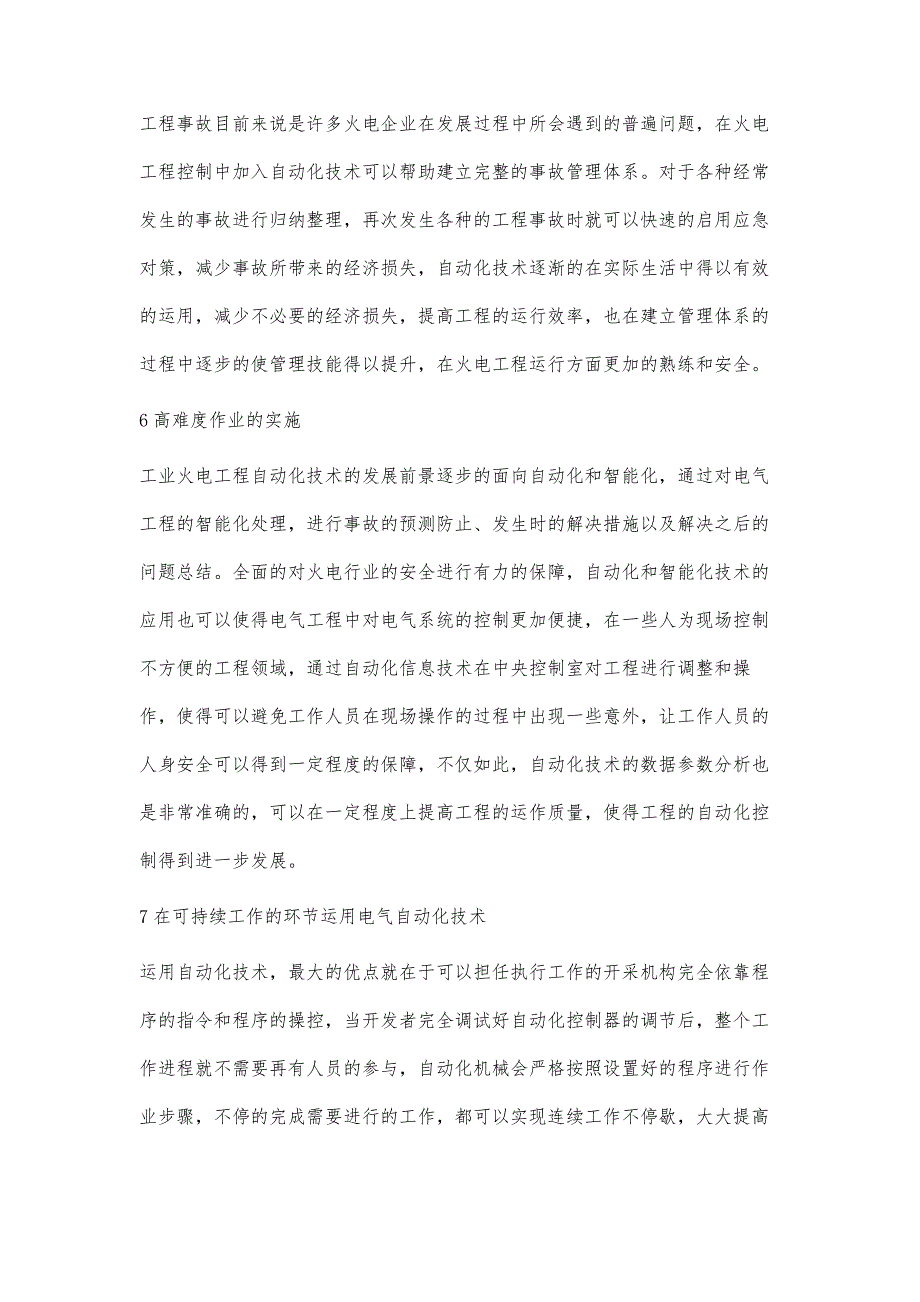 工程事故目前来说是许多火电企业在发展过程中所会遇到的普遍问题，在火电工程控制中加入自动化技术可以帮助建立完整的事故管理体系。对于各种经常发生的事故进行归纳整理，再次发生各种的工程事故时就可以快速的启用应急对策，减少事故所带来的经济损失，自动化技术逐渐的在实际生活中得以有效的运用，减少不必要的经济损失，提高工程的运行效率，也在建立管理体系的过程中逐步的使管理技能得以提升，在火电工程运行方面更加的熟练和安全。

6 高难度作业的实施

工业火电工程自动化技术的发展前景逐步的面向自动化和智能化，通过对电气工程的智能化处理，进行事故的预测防止、发生时的解决措施以及解决之后的问题总结。全面的对火电行业的安全进行有力的保障，自动化和智能化技术的应用也可以使得电气工程中对电气系统的控制更加便捷，在一些人为现场控制不方便的工程领域，通过自动化信息技术在中央控制室对工程进行调整和操作，使得可以避免工作人员在现场操作的过程中出现一些意外，让工作人员的人身安全可以得到一定程度的保障，不仅如此，自动化技术的数据参数分析也是非常准确的，可以在一定程度上提高工程的运作质量，使得工程的自动化控制得到进一步发展。

7 在可持续工作的环节运用电气自动化技术

运用自动化技术，最大的优点就在于可以担任执行工作的开采机构完全依靠程序的指令和程序的操控，当开发者完全调试好自动化控制器的调节后，整个工作进程就不需要再有人员的参与，自动化机械会严格按照设置好的程序进行作业步骤，不停的完成需要进行的工作，都可以实现连续工作不停歇，大大提高